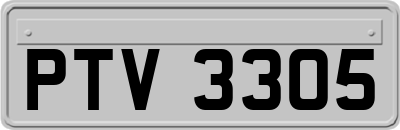 PTV 3305